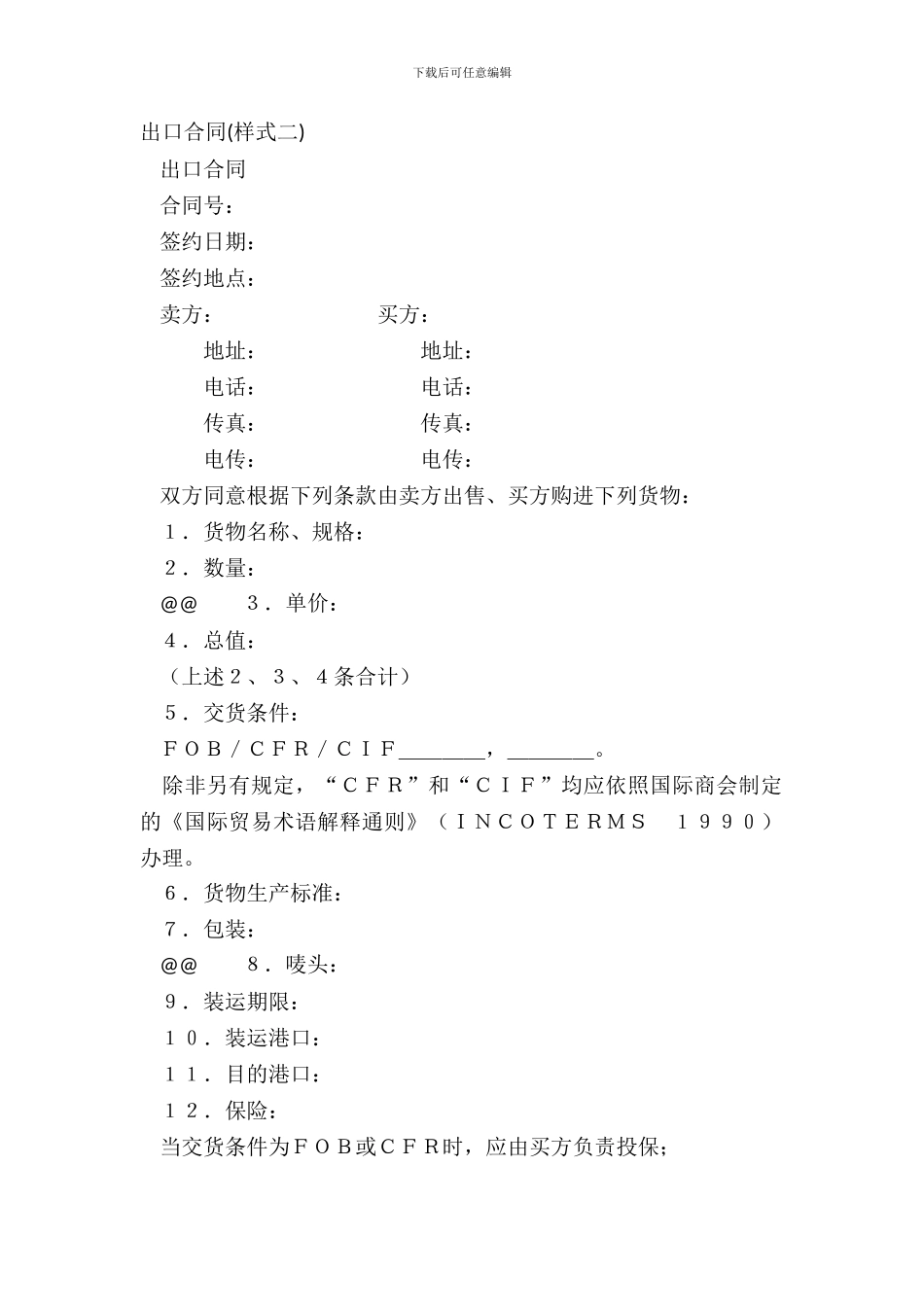 下载后可任意编辑

出口合同(样式二)

出口合同

合同号：

签约日期：

签约地点：

卖方：　　　　　　　　买方：

地址：　　　　　　　　地址：

电话：　　　　　　　　电话：

传真：　　　　　　　　传真：

电传：　　　　　　　　电传：

双方同意根据下列条款由卖方出售、买方购进下列货物：

１．货物名称、规格：

２．数量：

@@　　３．单价：

４．总值：

（上述２、３、４条合计）

５．交货条件：

ＦＯＢ／ＣＦＲ／ＣＩＦ________，________。

除非另有规定，“ＣＦＲ”和“ＣＩＦ”均应依照国际商会制定的《国际贸易术语解释通则》（ＩＮＣＯＴＥＲＭＳ　１９９０）办理。

６．货物生产标准：

７．包装：

@@　　８．唛头：

９．装运期限：

１０．装运港口：

１１．目的港口：

１２．保险：

当交货条件为ＦＯＢ或ＣＦＲ时，应由买方负责投保；